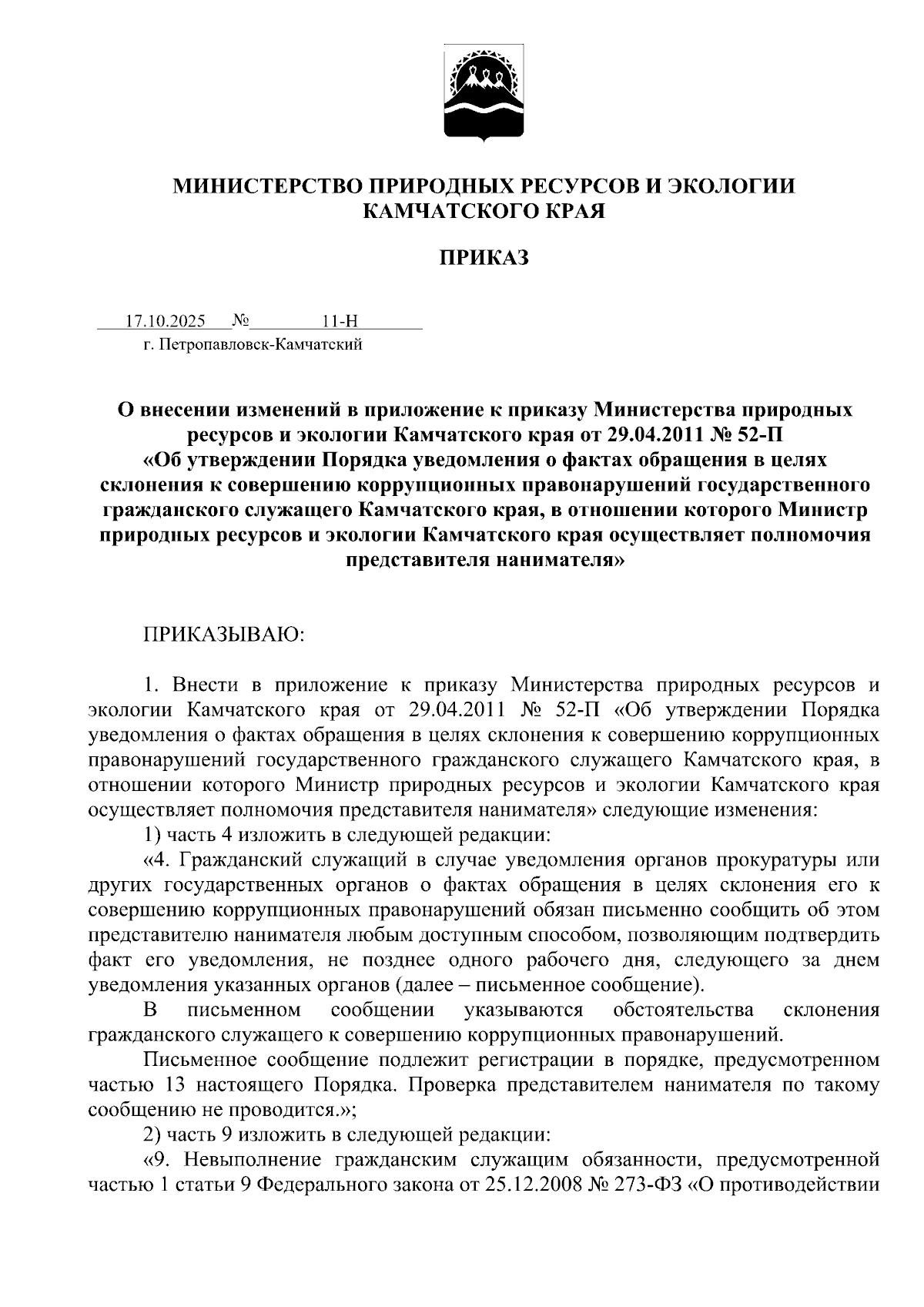 МИНИСТЕРСТВО ПРИРОДНЫХ РЕСУРСОВ И ЭКОЛОГИИ КАМЧАТСКОГО КРАЯ

ПРИКАЗ

17.10.2025 № 11-Н
г. Петропавловск-Камчатский

О внесении изменений в приложение к приказу Министерства природных ресурсов и экологии Камчатского края от 29.04.2011 № 52-П «Об утверждении Порядка уведомления о фактах обращения в целях склонения к совершению коррупционных правонарушений государственного гражданского служащего Камчатского края, в отношении которого Министр природных ресурсов и экологии Камчатского края осуществляет полномочия представителя нанимателя»

ПРИКАЗЫВАЮ:

1. Внести в приложение к приказу Министерства природных ресурсов и экологии Камчатского края от 29.04.2011 № 52-П «Об утверждении Порядка уведомления о фактах обращения в целях склонения к совершению коррупционных правонарушений государственного гражданского служащего Камчатского края, в отношении которого Министр природных ресурсов и экологии Камчатского края осуществляет полномочия представителя нанимателя» следующие изменения:

1) часть 4 изложить в следующей редакции:

«4. Гражданский служащий в случае уведомления органов прокуратуры или других государственных органов о фактах обращения в целях склонения его к совершению коррупционных правонарушений обязан письменно сообщить об этом представителю нанимателя любым доступным способом, позволяющим подтвердить факт его уведомления, не позднее одного рабочего дня, следующего за днем уведомления указанных органов (далее – письменное сообщение).

В письменном сообщении указываются обстоятельства склонения гражданского служащего к совершению коррупционных правонарушений.

Письменное сообщение подлежит регистрации в порядке, предусмотренном частью 13 настоящего Порядка. Проверка представителем нанимателя по такому сообщению не проводится.»;

2) часть 9 изложить в следующей редакции:

«9. Невыполнение гражданским служащим обязанности, предусмотренной частью 1 статьи 9 Федерального закона от 25.12.2008 № 273-ФЗ «О противодействии